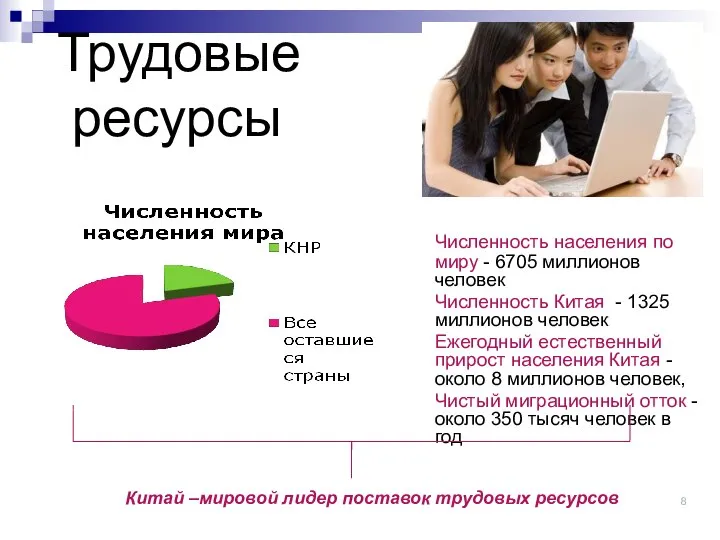 Трудовые ресурсы

Численность населения мира

КНР

Все оставшиеся страны

Численность населения по миру - 6705 миллионов человек

Численность Китая - 1325 миллионов человек

Ежегодный естественный прирост населения Китая - около 8 миллионов человек,

Чистый миграционный отток - около 350 тысяч человек в год

Китай –мировой лидер поставок трудовых ресурсов

8